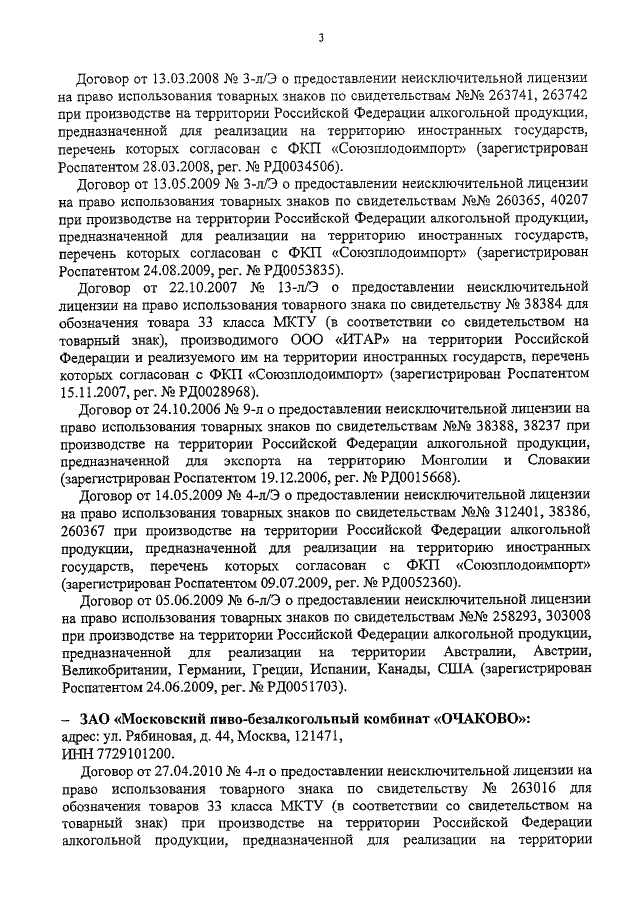 3

Договор от 13.03.2008 № 3-л/Э о предоставлении неисключительной лицензии на право использования товарных знаков по свидетельствам №№ 263741, 263742 при производстве на территории Российской Федерации алкогольной продукции, предназначенной для реализации на территорию иностранных государств, перечень которых согласован с ФКП «Союзплодоимпорт» (зарегистрирован Роспатентом 28.03.2008, рег. № РД0034506).

Договор от 13.05.2009 № 3-л/Э о предоставлении неисключительной лицензии на право использования товарных знаков по свидетельствам №№ 260365, 40207 при производстве на территории Российской Федерации алкогольной продукции, предназначенной для реализации на территорию иностранных государств, перечень которых согласован с ФКП «Союзплодоимпорт» (зарегистрирован Роспатентом 24.08.2009, рег. № РД0053835).

Договор от 22.10.2007 № 13-л/Э о предоставлении неисключительной лицензии на право использования товарного знака по свидетельству № 38384 для обозначения товара 33 класса МКТУ (в соответствии со свидетельством на товарный знак), производимого ООО «ИТАР» на территории Российской Федерации и реализуемого им на территории иностранных государств, перечень которых согласован с ФКП «Союзплодоимпорт» (зарегистрирован Роспатентом 15.11.2007, рег. № РД0028968).

Договор от 24.10.2006 № 9-л о предоставлении неисключительной лицензии на право использования товарных знаков по свидетельствам №№ 38388, 38237 при производстве на территории Российской Федерации алкогольной продукции, предназначенной для экспорта на территорию Монголии и Словакии (зарегистрирован Роспатентом 19.12.2006, рег. № РД0015668).

Договор от 14.05.2009 № 4-л/Э о предоставлении неисключительной лицензии на право использования товарных знаков по свидетельствам №№ 312401, 38386, 260367 при производстве на территории Российской Федерации алкогольной продукции, предназначенной для реализации на территорию иностранных государств, перечень которых согласован с ФКП «Союзплодоимпорт» (зарегистрирован Роспатентом 09.07.2009, рег. № РД0052360).

Договор от 05.06.2009 № 6-л/Э о предоставлении неисключительной лицензии на право использования товарных знаков по свидетельствам №№ 258293, 303008 при производстве на территории Российской Федерации алкогольной продукции, предназначенной для реализации на территории Австралии, Австрии, Великобритании, Германии, Греции, Испании, Канады, США (зарегистрирован Роспатентом 24.06.2009, рег. № РД0051703).

– ЗАО «Московский пиво-безалкогольный комбинат «ОЧАКОВО»:
адрес: ул. Рябиновая, д. 44, Москва, 121471,
ИНН 7729101200.

Договор от 27.04.2010 № 4-л о предоставлении неисключительной лицензии на право использования товарного знака по свидетельству № 263016 для обозначения товаров 33 класса МКТУ (в соответствии со свидетельством на товарный знак) при производстве на территории Российской Федерации алкогольной продукции, предназначенной для реализации на территории